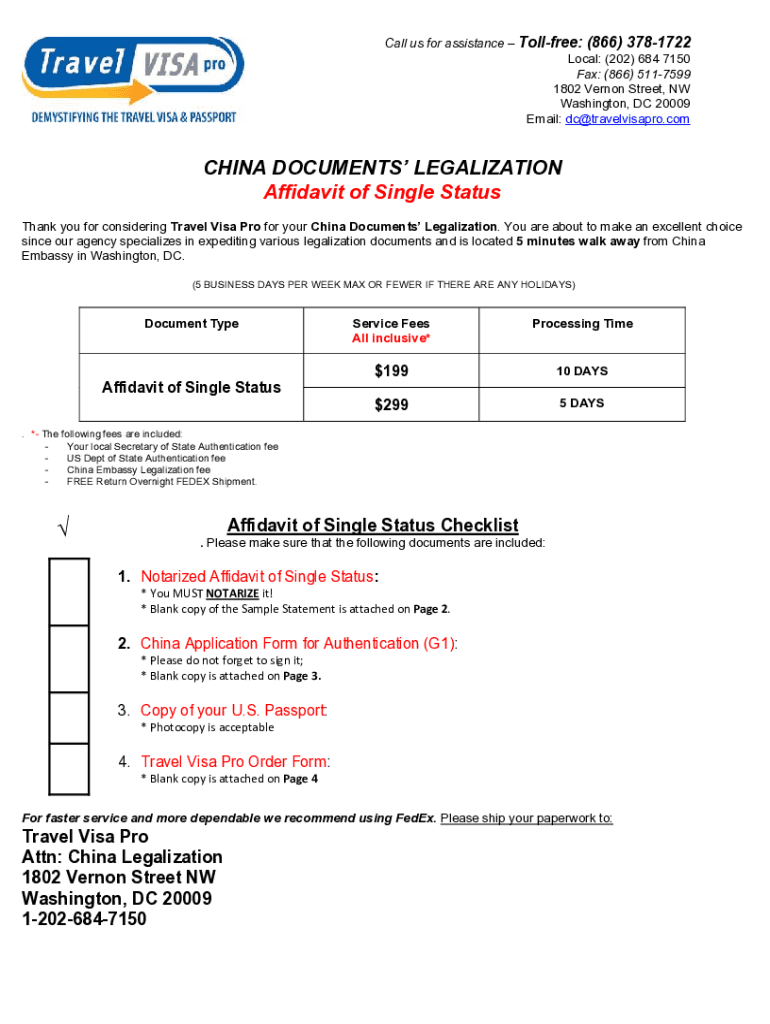 Travel VISA pro
DEMYSTIFYING THE TRAVEL VISA & PASSPORT

Call us for assistance – Toll-free: (866) 378-1722
Local: (202) 684 7150
Fax: (866) 511-7599
1802 Vernon Street, NW
Washington, DC 20009
Email: dc@travelvisapro.com

CHINA DOCUMENTS' LEGALIZATION
Affidavit of Single Status

Thank you for considering Travel Visa Pro for your China Documents' Legalization. You are about to make an excellent choice since our agency specializes in expediting various legalization documents and is located 5 minutes walk away from China Embassy in Washington, DC.

(5 BUSINESS DAYS PER WEEK MAX OR FEWER IF THERE ARE ANY HOLIDAYS)

| Document Type | Service Fees All inclusive* | Processing Time |
|---|---|---|
| Affidavit of Single Status | $199 | 10 DAYS |
| | $299 | 5 DAYS |

. *- The following fees are included:
- Your local Secretary of State Authentication fee
- US Dept of State Authentication fee
- China Embassy Legalization fee
- FREE Return Overnight FEDEX Shipment.

√

Affidavit of Single Status Checklist
. Please make sure that the following documents are included:

1. Notarized Affidavit of Single Status:
* You MUST NOTARIZE it!
* Blank copy of the Sample Statement is attached on Page 2.

2. China Application Form for Authentication (G1):
* Please do not forget to sign it;
* Blank copy is attached on Page 3.

3. Copy of your U.S. Passport:
* Photocopy is acceptable

4. Travel Visa Pro Order Form:
* Blank copy is attached on Page 4

For faster service and more dependable we recommend using FedEx. Please ship your paperwork to:

Travel Visa Pro
Attn: China Legalization
1802 Vernon Street NW
Washington, DC 20009
1-202-684-7150